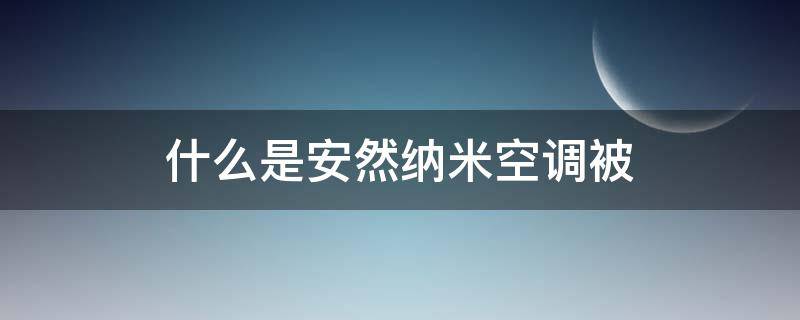 什么是安然纳米空调被